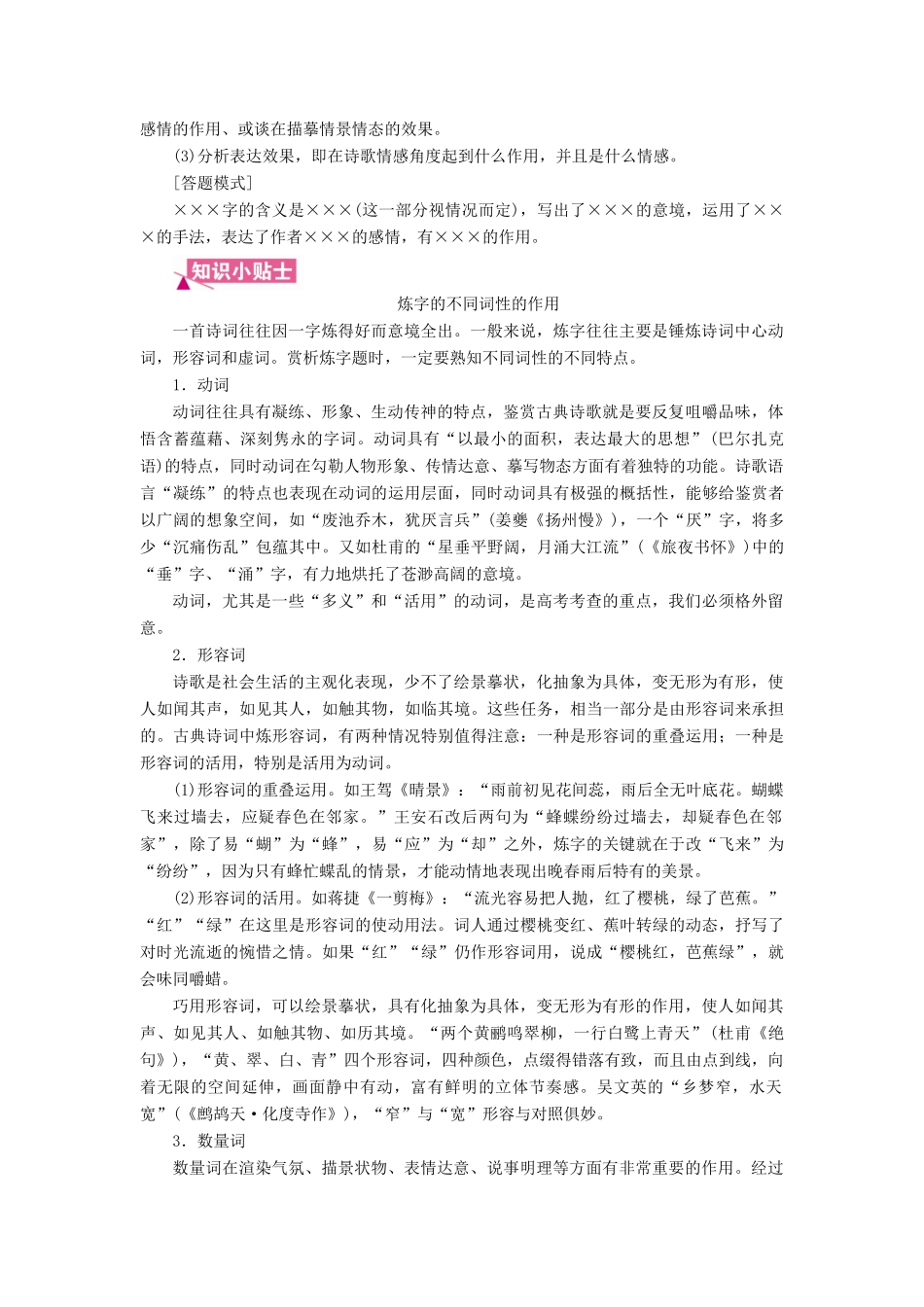 感情的作用、或谈在描摹情景情态的效果。

(3)分析表达效果，即在诗歌情感角度起到什么作用，并且是什么情感。

[答题模式]

×××字的含义是×××(这一部分视情况而定)，写出了×××的意境，运用了×××的手法，表达了作者×××的感情，有×××的作用。

知识小贴士

炼字的不同词性的作用

一首诗词往往因一字炼得好而意境全出。一般来说，炼字往往主要是锤炼诗词中心动词，形容词和虚词。赏析炼字题时，一定要熟知不同词性的不同特点。

1．动词

动词往往具有凝练、形象、生动传神的特点，鉴赏古典诗歌就是要反复咀嚼品味，体悟含蓄蕴藉、深刻隽永的字词。动词具有“以最小的面积，表达最大的思想”(巴尔扎克语)的特点，同时动词在勾勒人物形象、传情达意、摹写物态方面有着独特的功能。诗歌语言“凝练”的特点也表现在动词的运用层面，同时动词具有极强的概括性，能够给鉴赏者以广阔的想象空间，如“废池乔木，犹厌言兵”(姜夔《扬州慢》)，一个“厌”字，将多少“沉痛伤乱”包蕴其中。又如杜甫的“星垂平野阔，月涌大江流”(《旅夜书怀》)中的“垂”字、“涌”字，有力地烘托了苍渺高阔的意境。

动词，尤其是一些“多义”和“活用”的动词，是高考考查的重点，我们必须格外留意。

2．形容词

诗歌是社会生活的主观化表现，少不了绘景摹状，化抽象为具体，变无形为有形，使人如闻其声，如见其人，如触其物，如临其境。这些任务，相当一部分是由形容词来承担的。古典诗词中炼形容词，有两种情况特别值得注意：一种是形容词的重叠运用；一种是形容词的活用，特别是活用为动词。

(1)形容词的重叠运用。如王驾《晴景》：“雨前初见花间蕊，雨后全无叶底花。蝴蝶飞来过墙去，应疑春色在邻家。”王安石改后两句为“蜂蝶纷纷过墙去，却疑春色在邻家”，除了易“蝴”为“蜂”，易“应”为“却”之外，炼字的关键就在于改“飞来”为“纷纷”，因为只有蜂忙蝶乱的情景，才能动情地表现出晚春雨后特有的美景。

(2)形容词的活用。如蒋捷《一剪梅》：“流光容易把人抛，红了樱桃，绿了芭蕉。”“红”“绿”在这里是形容词的使动用法。词人通过樱桃变红、蕉叶转绿的动态，抒写了对时光流逝的惋惜之情。如果“红”“绿”仍作形容词用，说成“樱桃红，芭蕉绿”，就会味同嚼蜡。

巧用形容词，可以绘景摹状，具有化抽象为具体，变无形为有形的作用，使人如闻其声、如见其人、如触其物、如历其境。“两个黄鹂鸣翠柳，一行白鹭上青天”(杜甫《绝句》)，“黄、翠、白、青”四个形容词，四种颜色，点缀得错落有致，而且由点到线，向着无限的空间延伸，画面静中有动，富有鲜明的立体节奏感。吴文英的“乡梦窄，水天宽”(《鹧鸪天·化度寺作》)，“窄”与“宽”形容与对照俱妙。

3．数量词

数量词在渲染气氛、描景状物、表情达意、说事明理等方面有非常重要的作用。经过